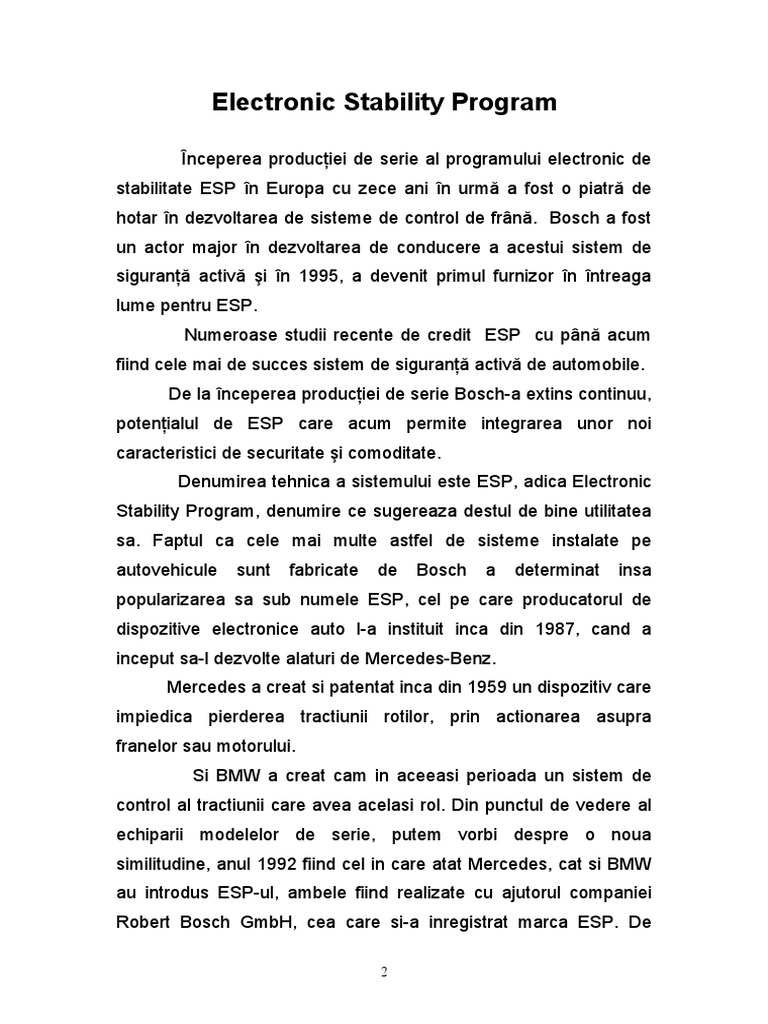 Electronic Stability Program

Începerea producției de serie al programului electronic de stabilitate ESP în Europa cu zece ani în urmă a fost o piatră de hotar în dezvoltarea de sisteme de control de frână. Bosch a fost un actor major în dezvoltarea de conducere a acestui sistem de siguranță activă și în 1995, a devenit primul furnizor în întreaga lume pentru ESP.

Numeroase studii recente de credit ESP cu până acum fiind cele mai de succes sistem de siguranță activă de automobile.

De la începerea producției de serie Bosch-a extins continuu, potențialul de ESP care acum permite integrarea unor noi caracteristici de securitate și comoditate.

Denumirea tehnica a sistemului este ESP, adica Electronic Stability Program, denumire ce sugereaza destul de bine utilitatea sa. Faptul ca cele mai multe astfel de sisteme instalate pe autovehicule sunt fabricate de Bosch a determinat insa popularizarea sa sub numele ESP, cel pe care producatorul de dispozitive electronice auto l-a instituit inca din 1987, cand a inceput sa-l dezvolte alaturi de Mercedes-Benz.

Mercedes a creat si patentat inca din 1959 un dispozitiv care impiedica pierderea tractiunii rotilor, prin actionarea asupra franelor sau motorului.

Si BMW a creat cam in aceeasi perioada un sistem de control al tractiunii care avea acelasi rol. Din punctul de vedere al echiparii modelelor de serie, putem vorbi despre o noua similitudine, anul 1992 fiind cel in care atat Mercedes, cat si BMW au introdus ESP-ul, ambele fiind realizate cu ajutorul companiei Robert Bosch GmbH, cea care si-a inregistrat marca ESP. De

2